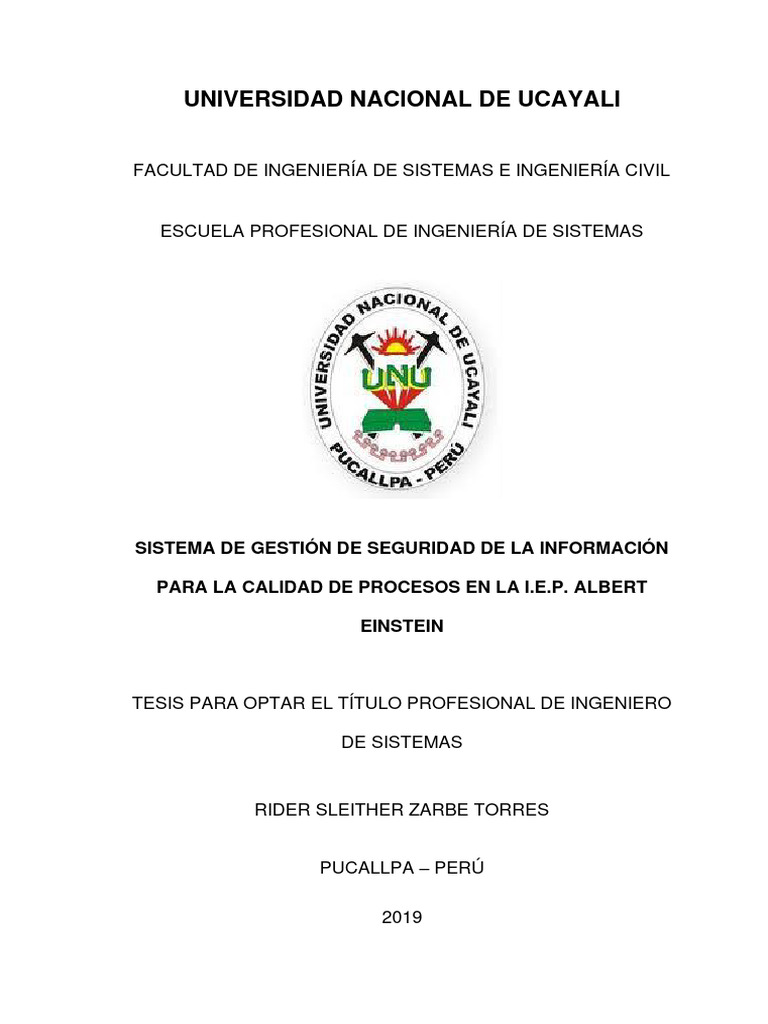 UNIVERSIDAD NACIONAL DE UCAYALI

FACULTAD DE INGENIERÍA DE SISTEMAS E INGENIERÍA CIVIL

ESCUELA PROFESIONAL DE INGENIERÍA DE SISTEMAS

UNIVERSIDAD NACIONAL DE UCAYALI
UNU
PUCALLPA - PERÚ

SISTEMA DE GESTIÓN DE SEGURIDAD DE LA INFORMACIÓN PARA LA CALIDAD DE PROCESOS EN LA I.E.P. ALBERT EINSTEIN

TESIS PARA OPTAR EL TÍTULO PROFESIONAL DE INGENIERO DE SISTEMAS

RIDER SLEITHER ZARBE TORRES

PUCALLPA – PERÚ

2019